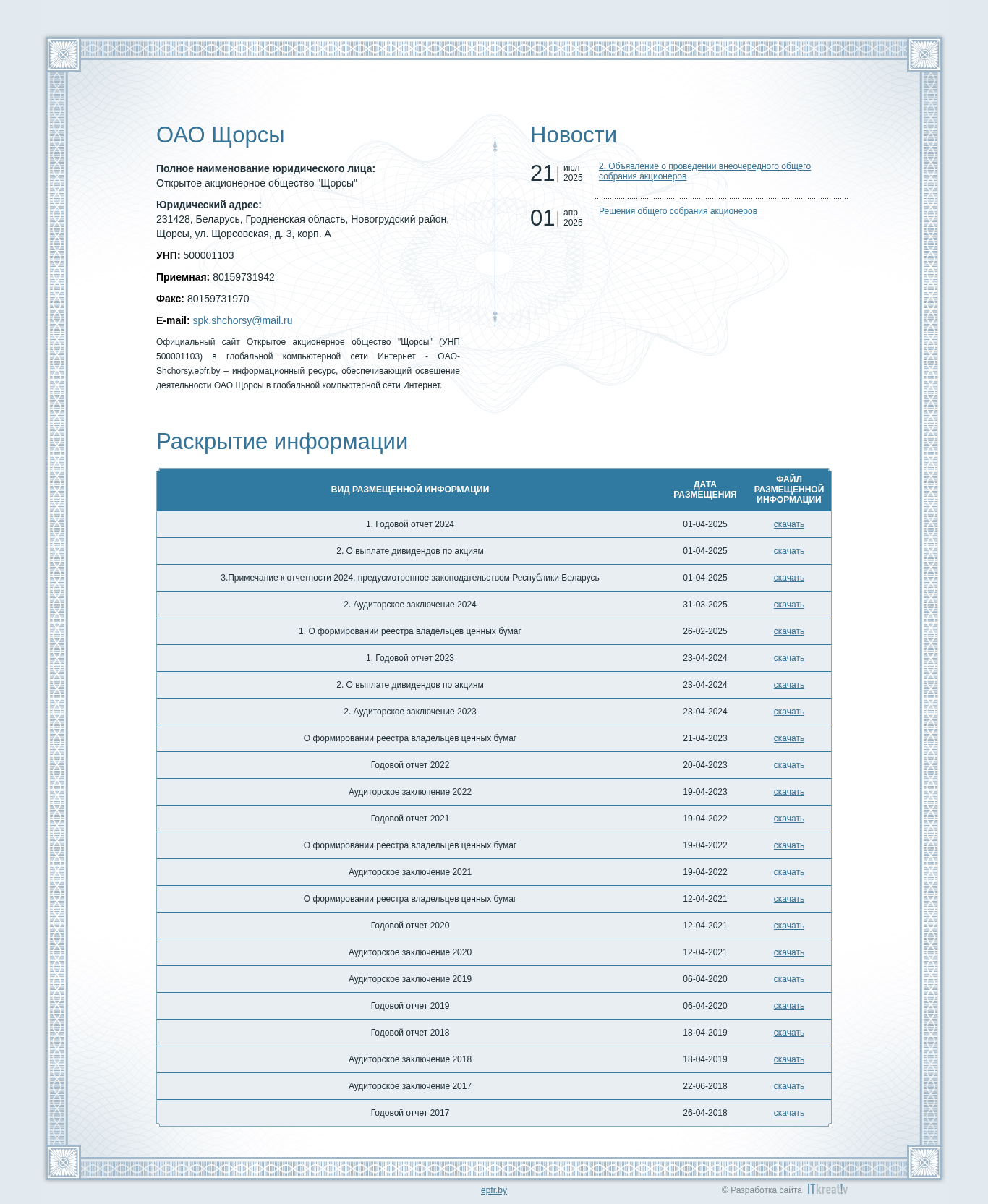 ОАО Щорсы

**Полное наименование юридического лица:**
Открытое акционерное общество "Щорсы"

**Юридический адрес:**
231428, Беларусь, Гродненская область, Новогрудский район, Щорсы, ул. Щорсовская, д. 3, корп. А

**УНП:** 500001103

**Приемная:** 80159731942

**Факс:** 80159731970

**E-mail:** spk.shchorsy@mail.ru

Официальный сайт Открытое акционерное общество "Щорсы" (УНП 500001103) в глобальной компьютерной сети Интернет - ОАО-Shchorsy.epfr.by – информационный ресурс, обеспечивающий освещение деятельности ОАО Щорсы в глобальной компьютерной сети Интернет.

Новости

21 июл 2025 2. Объявление о проведении внеочередного общего собрания акционеров

01 апр 2025 Решения общего собрания акционеров

Раскрытие информации

| ВИД РАЗМЕЩЕННОЙ ИНФОРМАЦИИ | ДАТА РАЗМЕЩЕНИЯ | ФАЙЛ РАЗМЕЩЕННОЙ ИНФОРМАЦИИ |
|---|---|---|
| 1. Годовой отчет 2024 | 01-04-2025 | скачать |
| 2. О выплате дивидендов по акциям | 01-04-2025 | скачать |
| 3.Примечание к отчетности 2024, предусмотренное законодательством Республики Беларусь | 01-04-2025 | скачать |
| 2. Аудиторское заключение 2024 | 31-03-2025 | скачать |
| 1. О формировании реестра владельцев ценных бумаг | 26-02-2025 | скачать |
| 1. Годовой отчет 2023 | 23-04-2024 | скачать |
| 2. О выплате дивидендов по акциям | 23-04-2024 | скачать |
| 2. Аудиторское заключение 2023 | 23-04-2024 | скачать |
| О формировании реестра владельцев ценных бумаг | 21-04-2023 | скачать |
| Годовой отчет 2022 | 20-04-2023 | скачать |
| Аудиторское заключение 2022 | 19-04-2023 | скачать |
| Годовой отчет 2021 | 19-04-2022 | скачать |
| О формировании реестра владельцев ценных бумаг | 19-04-2022 | скачать |
| Аудиторское заключение 2021 | 19-04-2022 | скачать |
| О формировании реестра владельцев ценных бумаг | 12-04-2021 | скачать |
| Годовой отчет 2020 | 12-04-2021 | скачать |
| Аудиторское заключение 2020 | 12-04-2021 | скачать |
| Аудиторское заключение 2019 | 06-04-2020 | скачать |
| Годовой отчет 2019 | 06-04-2020 | скачать |
| Годовой отчет 2018 | 18-04-2019 | скачать |
| Аудиторское заключение 2018 | 18-04-2019 | скачать |
| Аудиторское заключение 2017 | 22-06-2018 | скачать |
| Годовой отчет 2017 | 26-04-2018 | скачать |

epfr.by

© Разработка сайта ITkreat!v